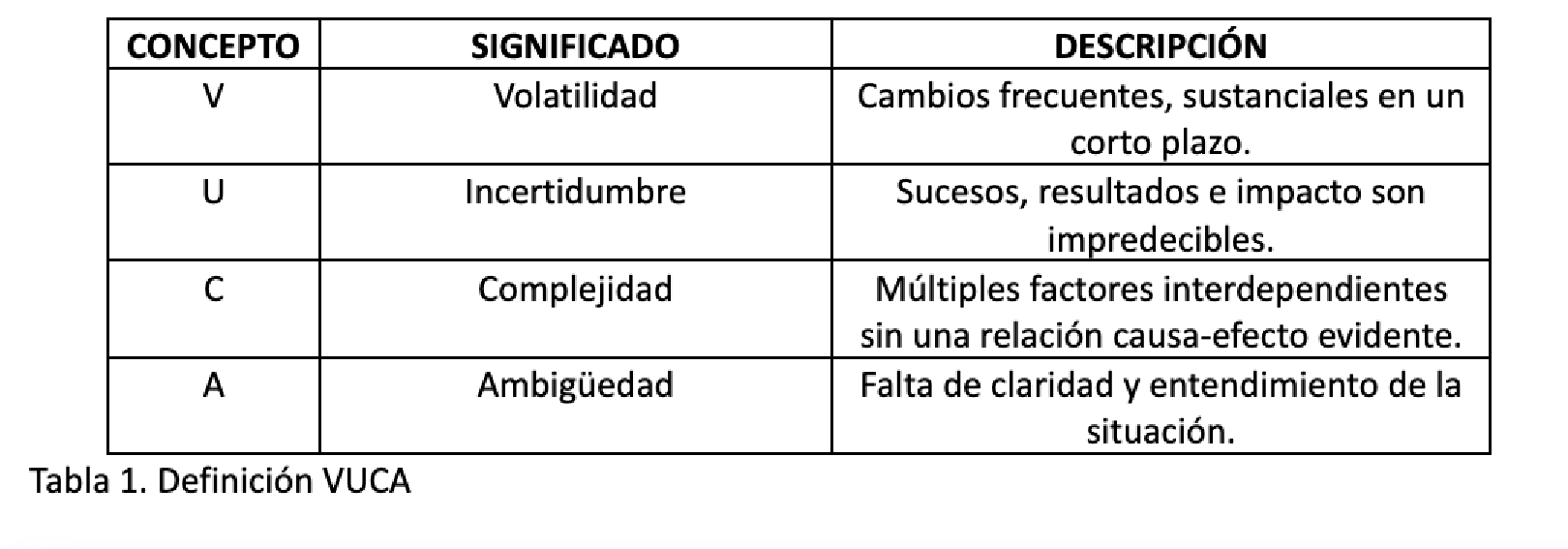 | CONCEPTO | SIGNIFICADO | DESCRIPCIÓN |
|---|---|---|
| V | Volatilidad | Cambios frecuentes, sustanciales en un corto plazo. |
| U | Incertidumbre | Sucesos, resultados e impacto son impredecibles. |
| C | Complejidad | Múltiples factores interdependientes sin una relación causa-efecto evidente. |
| A | Ambigüedad | Falta de claridad y entendimiento de la situación. |

Tabla 1. Definición VUCA